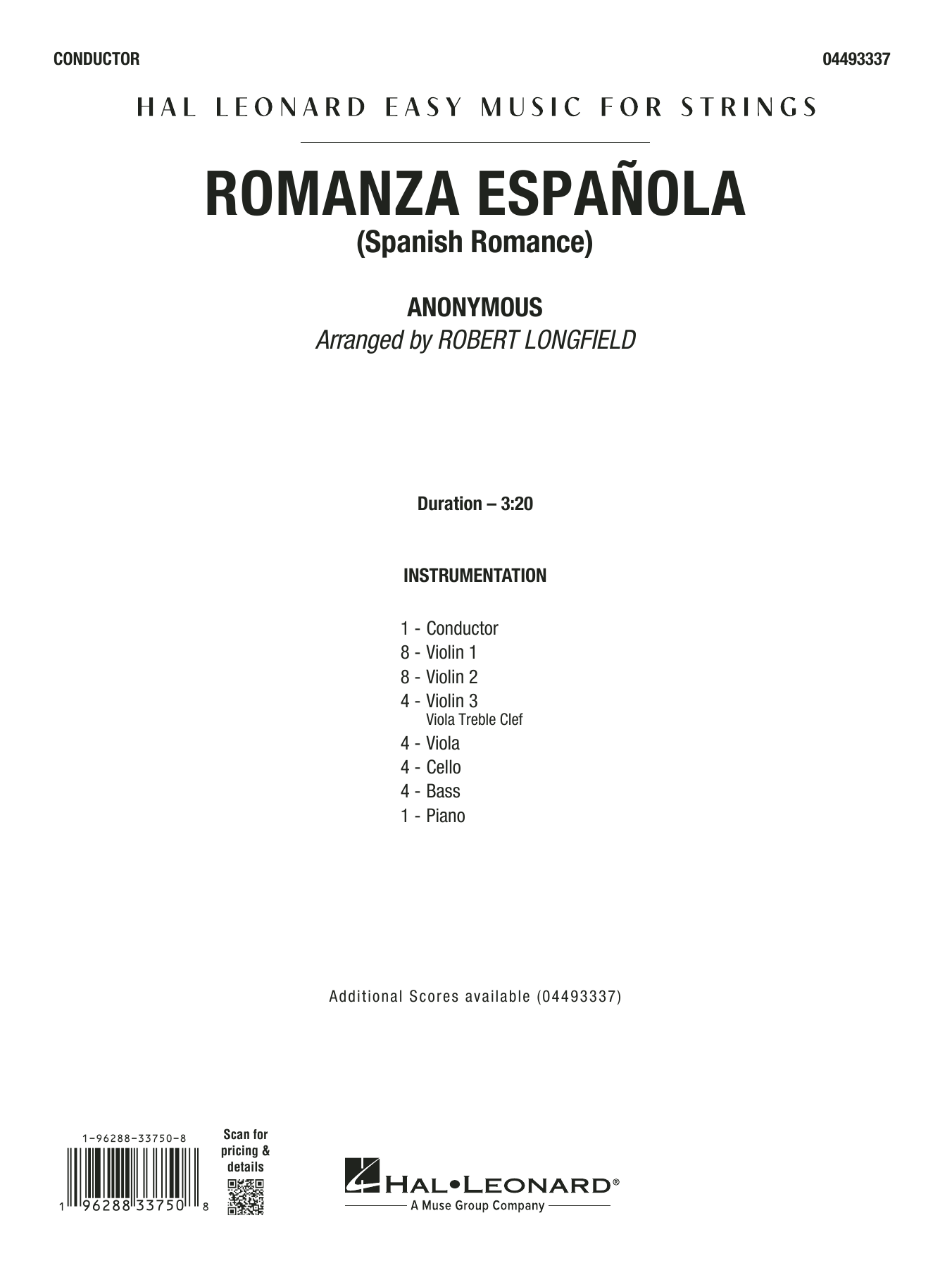 CONDUCTOR

04493337

HAL LEONARD EASY MUSIC FOR STRINGS

ROMANZA ESPAÑOLA
(Spanish Romance)

ANONYMOUS
Arranged by ROBERT LONGFIELD

Duration – 3:20

INSTRUMENTATION

1 - Conductor
8 - Violin 1
8 - Violin 2
4 - Violin 3
Viola Treble Clef
4 - Viola
4 - Cello
4 - Bass
1 - Piano

Additional Scores available (04493337)

1-96288-33750-8

1 96288 33750 8

Scan for pricing & details

HAL•LEONARD®
A Muse Group Company